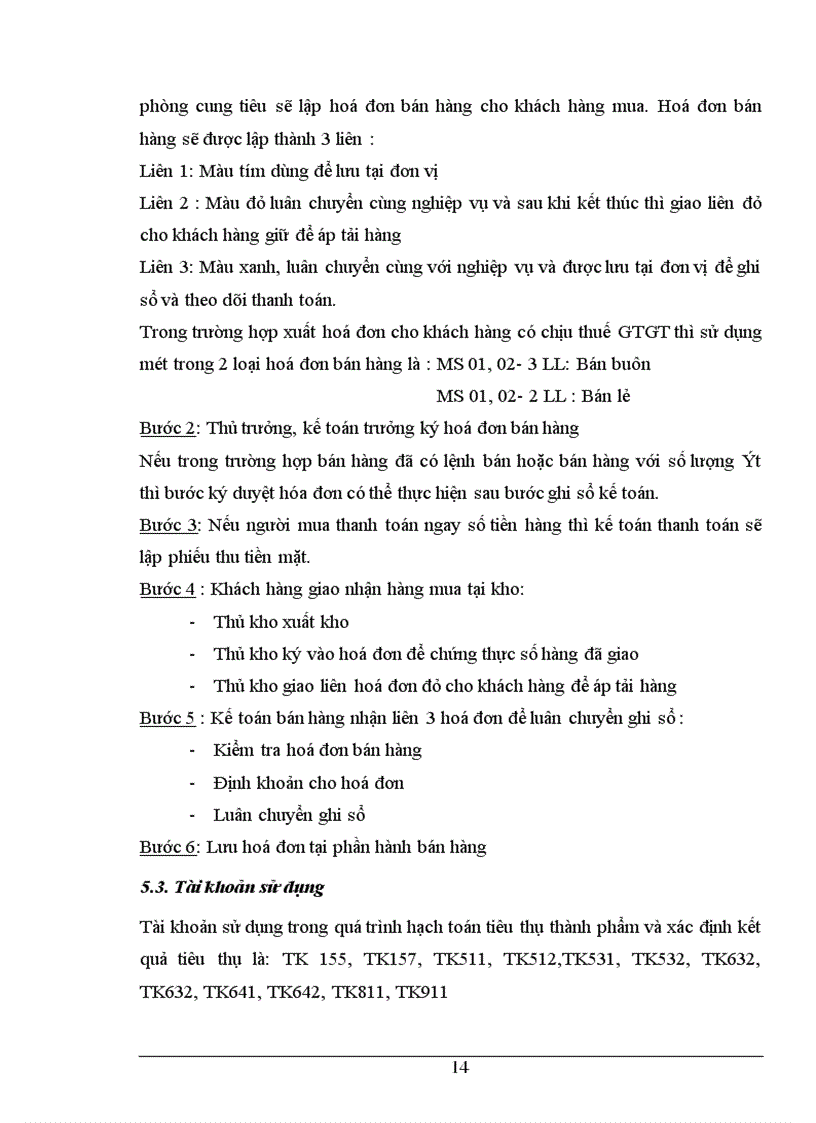 phòng cung tiêu sẽ lập hoá đơn bán hàng cho khách hàng mua. Hoá đơn bán hàng sẽ được lập thành 3 liên :

Liên 1: Màu tím dùng để lưu tại đơn vị

Liên 2 : Màu đỏ luân chuyển cùng nghiệp vụ và sau khi kết thúc thì giao liên đỏ cho khách hàng giữ để áp tải hàng

Liên 3: Màu xanh, luân chuyển cùng với nghiệp vụ và được lưu tại đơn vị để ghi sổ và theo dõi thanh toán.

Trong trường hợp xuất hoá đơn cho khách hàng có chịu thuế GTGT thì sử dụng mét trong 2 loại hoá đơn bán hàng là : MS 01, 02- 3 LL: Bán buôn

MS 01, 02- 2 LL : Bán lẻ

Bước 2: Thủ trưởng, kế toán trưởng ký hoá đơn bán hàng

Nếu trong trường hợp bán hàng đã có lệnh bán hoặc bán hàng với số lượng Ýt thì bước ký duyệt hóa đơn có thể thực hiện sau bước ghi sổ kế toán.

Bước 3: Nếu người mua thanh toán ngay số tiền hàng thì kế toán thanh toán sẽ lập phiếu thu tiền mặt.

Bước 4 : Khách hàng giao nhận hàng mua tại kho:

- Thủ kho xuất kho
- Thủ kho ký vào hoá đơn để chứng thực số hàng đã giao
- Thủ kho giao liên hoá đơn đỏ cho khách hàng để áp tải hàng

Bước 5 : Kế toán bán hàng nhận liên 3 hoá đơn để luân chuyển ghi sổ :

- Kiểm tra hoá đơn bán hàng
- Định khoản cho hoá đơn
- Luân chuyển ghi sổ

Bước 6: Lưu hoá đơn tại phần hành bán hàng

5.3. Tài khoản sử dụng

Tài khoản sử dụng trong quá trình hạch toán tiêu thụ thành phẩm và xác định kết quả tiêu thụ là: TK 155, TK157, TK511, TK512,TK531, TK532, TK632, TK632, TK641, TK642, TK811, TK911

14